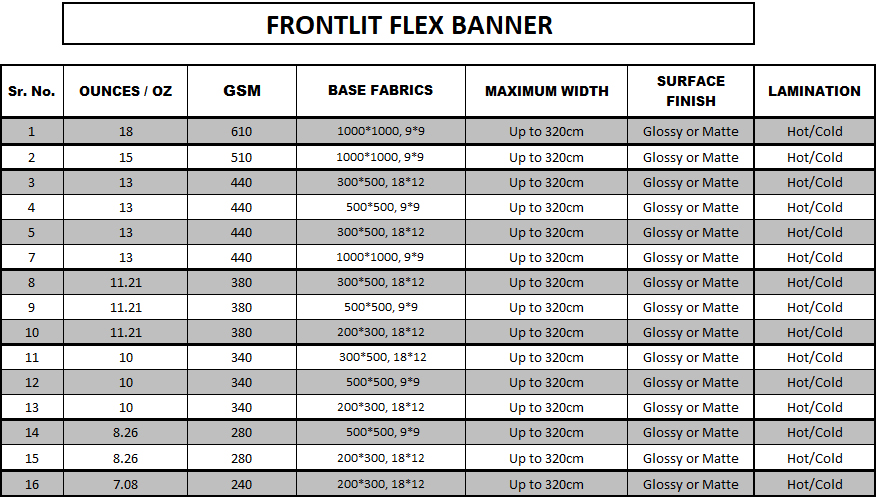 FRONTLIT FLEX BANNER

| Sr. No. | OUNCES / OZ | GSM | BASE FABRICS | MAXIMUM WIDTH | SURFACE FINISH | LAMINATION |
|---|---|---|---|---|---|---|
| 1 | 18 | 610 | 1000*1000, 9*9 | Up to 320cm | Glossy or Matte | Hot/Cold |
| 2 | 15 | 510 | 1000*1000, 9*9 | Up to 320cm | Glossy or Matte | Hot/Cold |
| 3 | 13 | 440 | 300*500, 18*12 | Up to 320cm | Glossy or Matte | Hot/Cold |
| 4 | 13 | 440 | 500*500, 9*9 | Up to 320cm | Glossy or Matte | Hot/Cold |
| 5 | 13 | 440 | 300*500, 18*12 | Up to 320cm | Glossy or Matte | Hot/Cold |
| 7 | 13 | 440 | 1000*1000, 9*9 | Up to 320cm | Glossy or Matte | Hot/Cold |
| 8 | 11.21 | 380 | 300*500, 18*12 | Up to 320cm | Glossy or Matte | Hot/Cold |
| 9 | 11.21 | 380 | 500*500, 9*9 | Up to 320cm | Glossy or Matte | Hot/Cold |
| 10 | 11.21 | 380 | 200*300, 18*12 | Up to 320cm | Glossy or Matte | Hot/Cold |
| 11 | 10 | 340 | 300*500, 18*12 | Up to 320cm | Glossy or Matte | Hot/Cold |
| 12 | 10 | 340 | 500*500, 9*9 | Up to 320cm | Glossy or Matte | Hot/Cold |
| 13 | 10 | 340 | 200*300, 18*12 | Up to 320cm | Glossy or Matte | Hot/Cold |
| 14 | 8.26 | 280 | 500*500, 9*9 | Up to 320cm | Glossy or Matte | Hot/Cold |
| 15 | 8.26 | 280 | 200*300, 18*12 | Up to 320cm | Glossy or Matte | Hot/Cold |
| 16 | 7.08 | 240 | 200*300, 18*12 | Up to 320cm | Glossy or Matte | Hot/Cold |